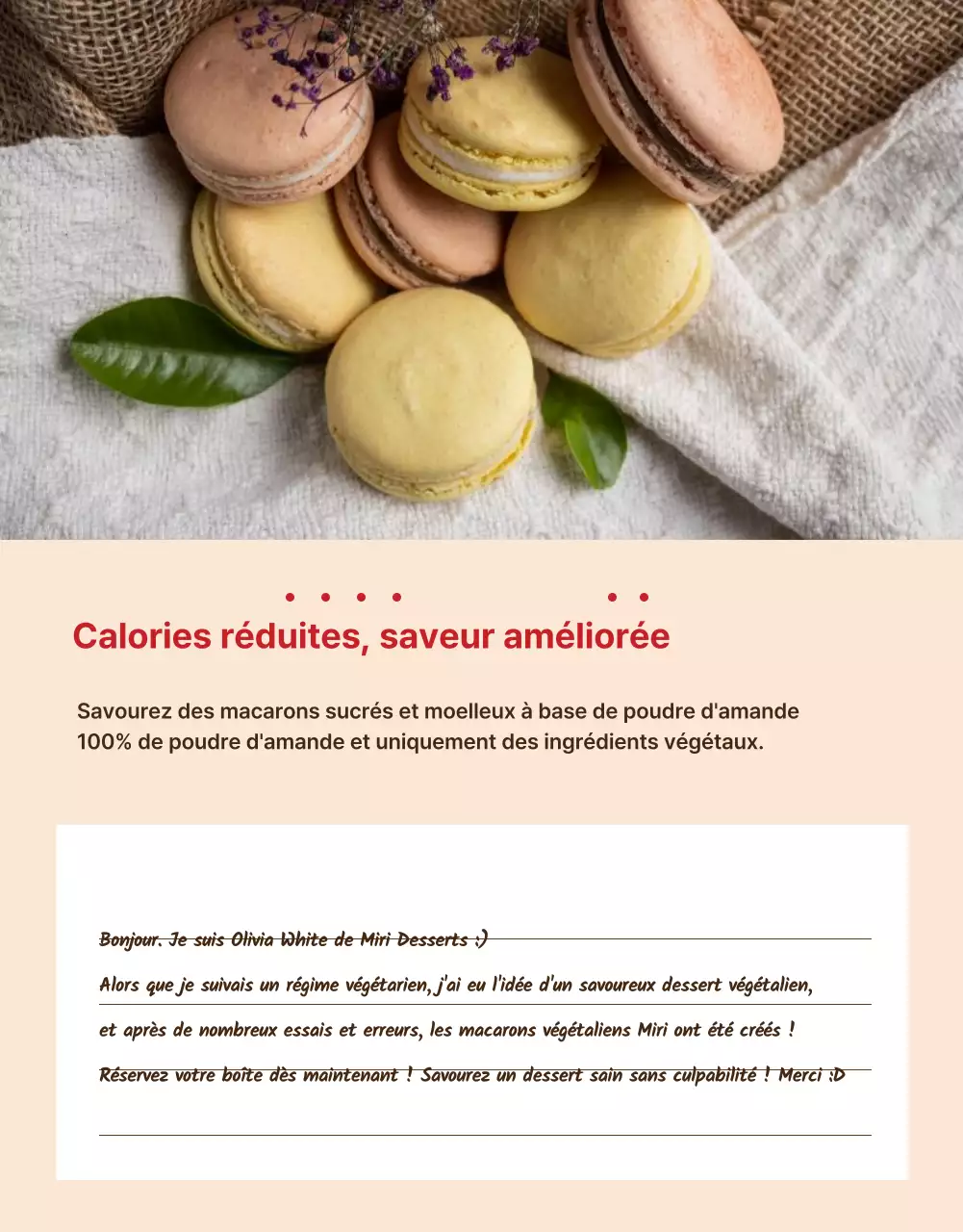 Calories réduites, saveur améliorée

Savourez des macarons sucrés et moelleux à base de poudre d'amande 100% de poudre d'amande et uniquement des ingrédients végétaux.

Bonjour. Je suis Olivia White de Miri Desserts :)
Alors que je suivais un régime végétarien, j'ai eu l'idée d'un savoureux dessert végétalien, et après de nombreux essais et erreurs, les macarons végétaliens Miri ont été créés !
Réservez votre boîte dès maintenant ! Savourez un dessert sain sans culpabilité ! Merci :D